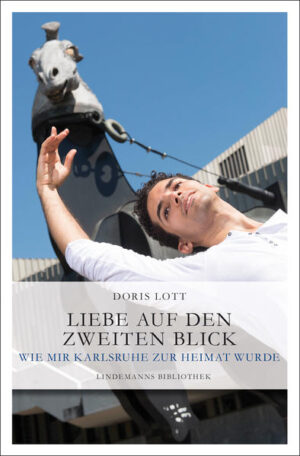 DORIS LOTT

LIEBE AUF DEN ZWEITEN BLICK

WIE MIR KARLSRUHE ZUR HEIMAT WURDE

LINDEMANNS BIBLIOTHEK